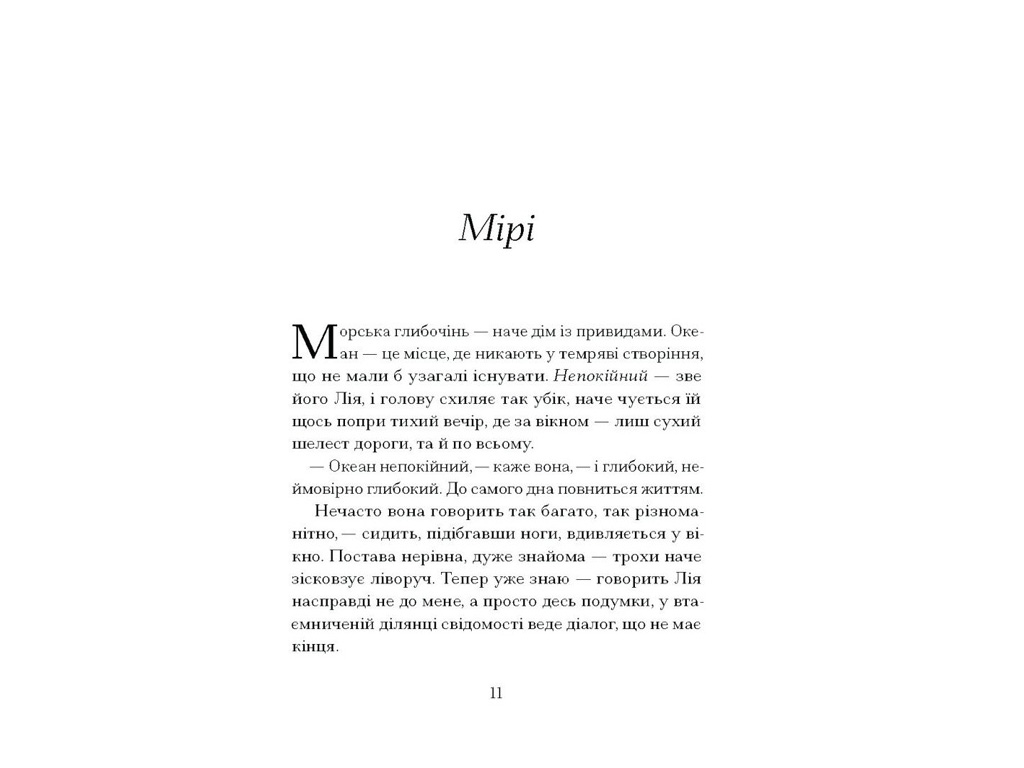 Мірі

Морська глибочінь — наче дім із привидами. Океан — це місце, де никають у темряві створіння, що не мали б узагалі існувати. Непокійний — зве його Лія, і голову схиляє так убік, наче чується їй щось попри тихий вечір, де за вікном — лиш сухий шелест дороги, та й по всьому.

— Океан непокійний, — каже вона, — і глибокий, неймовірно глибокий. До самого дна повниться життям.

Нечасто вона говорить так багато, так різноманітно, — сидить, підібгавши ноги, вдивляється у вікно. Постава нерівна, дуже знайома — трохи наче зісковзує ліворуч. Тепер уже знаю — говорить Лія насправді не до мене, а просто десь подумки, у втаємниченій ділянці свідомості веде діалог, що не має кінця.

11